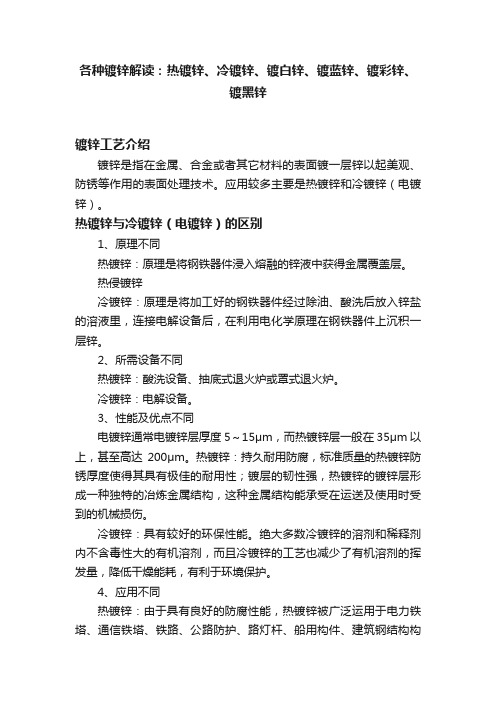 各种镀锌解读：热镀锌、冷镀锌、镀白锌、镀蓝锌、镀彩锌、镀黑锌

镀锌工艺介绍

镀锌是指在金属、合金或者其它材料的表面镀一层锌以起美观、防锈等作用的表面处理技术。应用较多主要是热镀锌和冷镀锌（电镀锌）。

热镀锌与冷镀锌（电镀锌）的区别

1、原理不同

热镀锌：原理是将钢铁器件浸入熔融的锌液中获得金属覆盖层。

热侵镀锌

冷镀锌：原理是将加工好的钢铁器件经过除油、酸洗后放入锌盐的溶液里，连接电解设备后，在利用电化学原理在钢铁器件上沉积一层锌。

2、所需设备不同

热镀锌：酸洗设备、抽底式退火炉或罩式退火炉。

冷镀锌：电解设备。

3、性能及优点不同

电镀锌通常电镀锌层厚度 5～15μm，而热镀锌层一般在 35μm 以上，甚至高达 200μm。热镀锌：持久耐用防腐，标准质量的热镀锌防锈厚度使得其具有极佳的耐用性；镀层的韧性强，热镀锌的镀锌层形成一种独特的冶炼金属结构，这种金属结构能承受在运送及使用时受到的机械损伤。

冷镀锌：具有较好的环保性能。绝大多数冷镀锌的溶剂和稀释剂内不含毒性大的有机溶剂，而且冷镀锌的工艺也减少了有机溶剂的挥发量，降低干燥能耗，有利于环境保护。

4、应用不同

热镀锌：由于具有良好的防腐性能，热镀锌被广泛运用于电力铁塔、通信铁塔、铁路、公路防护、路灯杆、船用构件、建筑钢结构构